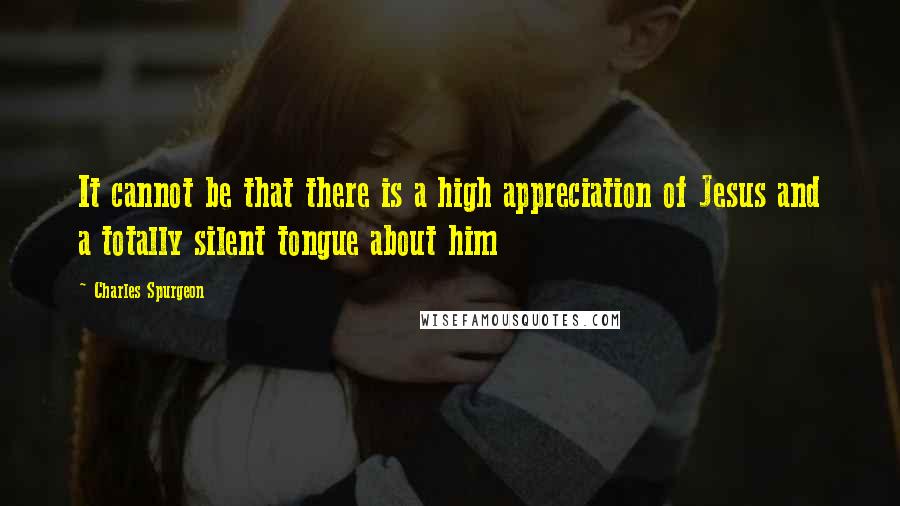 It cannot be that there is a high appreciation of Jesus and a totally silent tongue about him

~ Charles Spurgeon

WISEFAMOUSQUOTES.COM